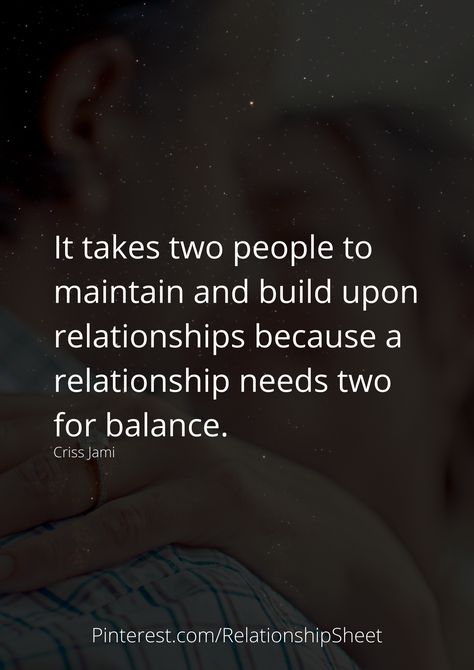 It takes two people to maintain and build upon relationships because a relationship needs two for balance.
Criss Jami

Pinterest.com/RelationshipSheet